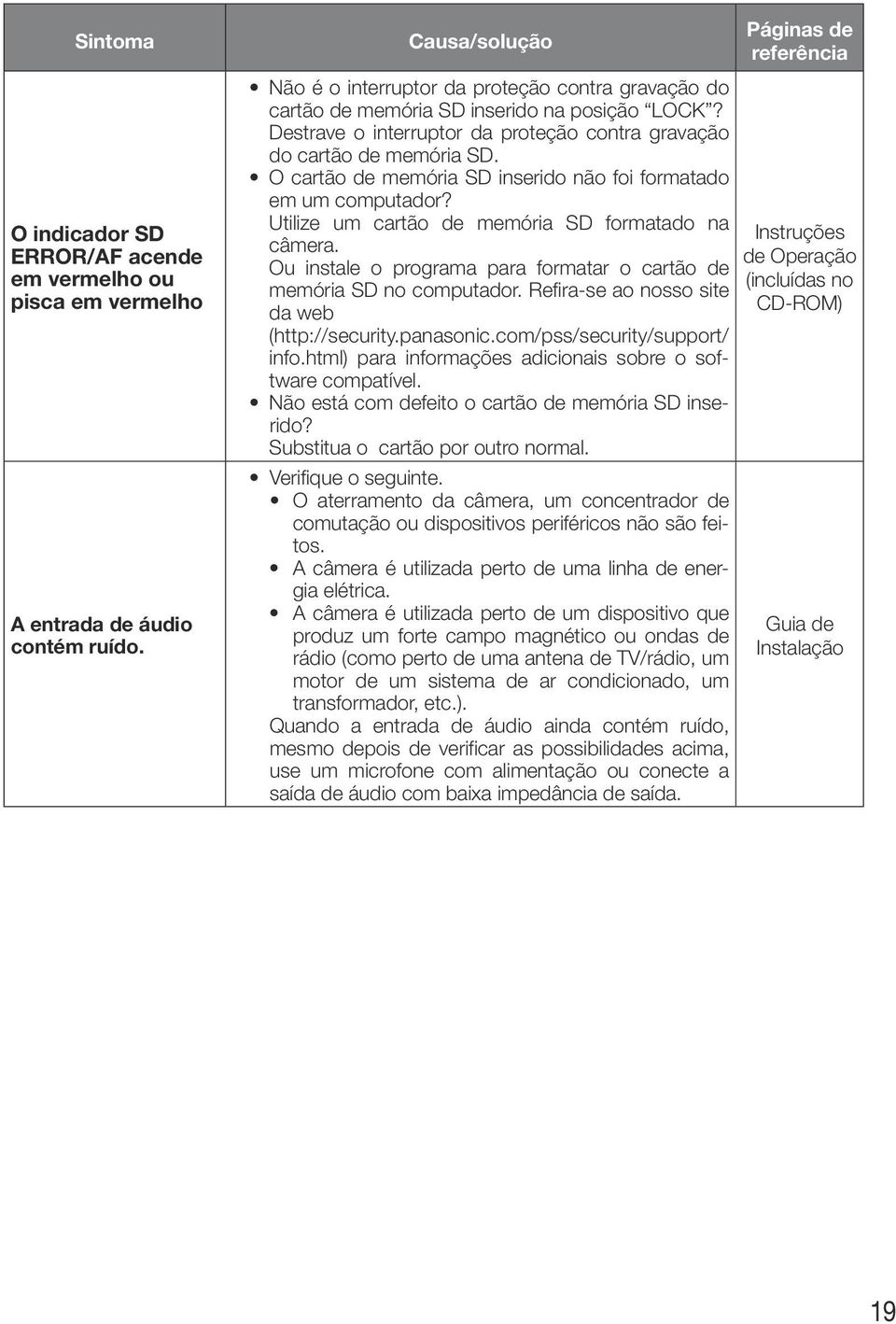 | Sintoma | Causa/solução | Páginas de referência |
|---|---|---|
| O indicador SD ERROR/AF acende em vermelho ou pisca em vermelho | • Não é o interruptor da proteção contra gravação do cartão de memória SD inserido na posição "LOCK"? Destrave o interruptor da proteção contra gravação do cartão de memória SD. • O cartão de memória SD inserido não foi formatado em um computador? Utilize um cartão de memória SD formatado na câmera. Ou instale o programa para formatar o cartão de memória SD no computador. Refira-se ao nosso site da web (http://security.panasonic.com/pss/security/support/info.html) para informações adicionais sobre o software compatível. • Não está com defeito o cartão de memória SD inserido? Substitua o cartão por outro normal. | Instruções de Operação (incluídas no CD-ROM) |
| A entrada de áudio contém ruído. | • Verifique o seguinte. • O aterramento da câmera, um concentrador de comutação ou dispositivos periféricos não são feitos. • A câmera é utilizada perto de uma linha de energia elétrica. • A câmera é utilizada perto de um dispositivo que produz um forte campo magnético ou ondas de rádio (como perto de uma antena de TV/rádio, um motor de um sistema de ar condicionado, um transformador, etc.). Quando a entrada de áudio ainda contém ruído, mesmo depois de verificar as possibilidades acima, use um microfone com alimentação ou conecte a saída de áudio com baixa impedância de saída. | Guia de Instalação |

19